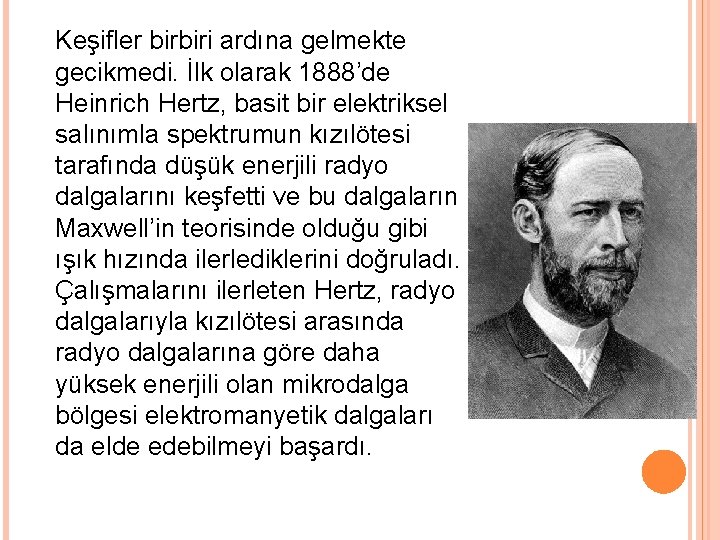 Keşifler birbiri ardına gelmekte gecikmedi. İlk olarak 1888'de Heinrich Hertz, basit bir elektriksel salınımla spektrumun kızılötesi tarafında düşük enerjili radyo dalgalarını keşfetti ve bu dalgaların Maxwell'in teorisinde olduğu gibi ışık hızında ilerlediklerini doğruladı. Çalışmalarını ilerleten Hertz, radyo dalgalarıyla kızılötesi arasında radyo dalgalarına göre daha yüksek enerjili olan mikrodalga bölgesi elektromanyetik dalgaları da elde edebilmeyi başardı.